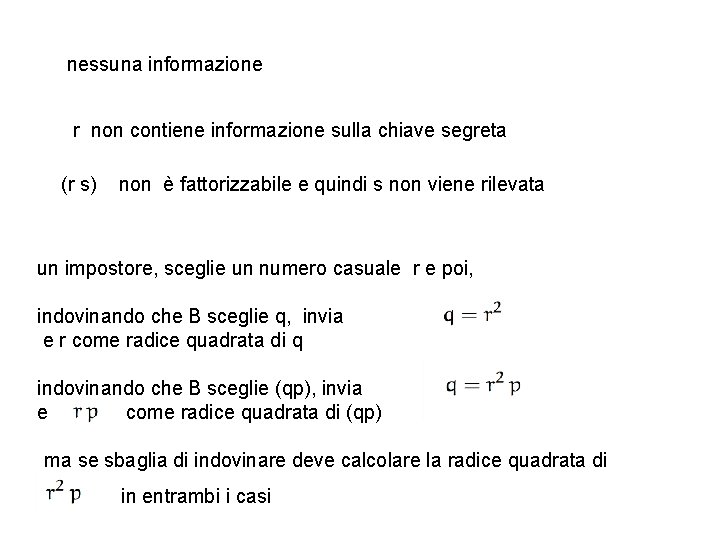 nessuna informazione

r non contiene informazione sulla chiave segreta

(r s) non è fattorizzabile e quindi s non viene rilevata

un impostore, sceglie un numero casuale r e poi,

indovinando che B sceglie q, invia $q = r^2$
e r come radice quadrata di q

indovinando che B sceglie (qp), invia $q = r^2 p$
e $r p$ come radice quadrata di (qp)

ma se sbaglia di indovinare deve calcolare la radice quadrata di $r^2 p$ in entrambi i casi